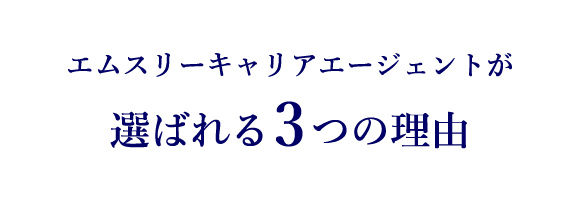 エムスリーキャリアエージェントが
選ばれる3つの理由